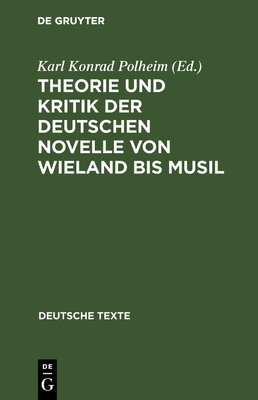 DE GRUYTER

Karl Konrad Polheim (Ed.)

THEORIE UND KRITIK DER DEUTSCHEN NOVELLE VON WIELAND BIS MUSIL

DEUTSCHE TEXTE

DE
G